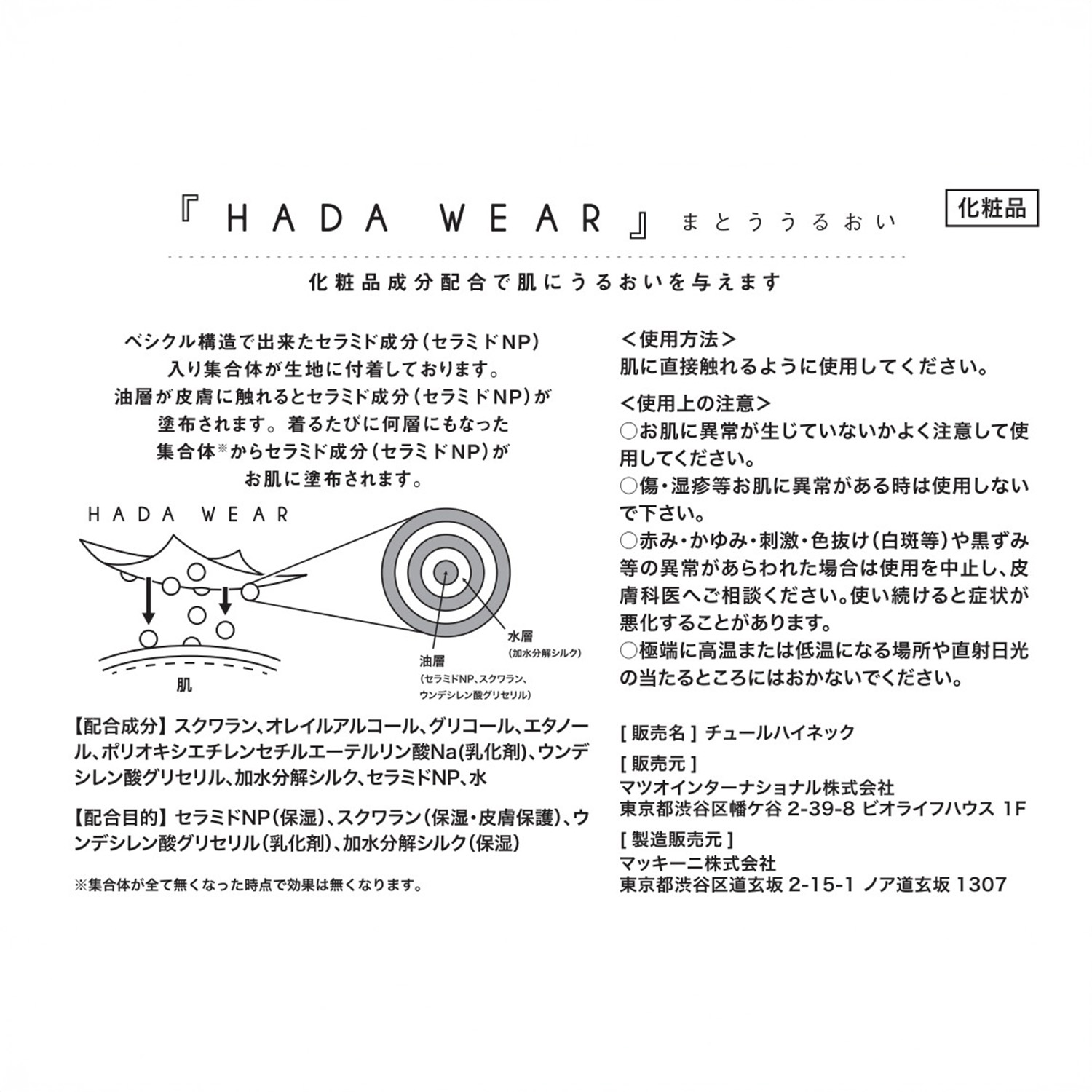 『HADA WEAR』まとううるおい

化粧品

化粧品成分配合で肌にうるおいを与えます

ベシクル構造で出来たセラミド成分（セラミドNP）入り集合体が生地に付着しております。油層が皮膚に触れるとセラミド成分（セラミドNP）が塗布されます。着るたびに何層にもなった集合体※からセラミド成分（セラミドNP）がお肌に塗布されます。

HADA WEAR

肌

水層
（加水分解シルク）

油層
（セラミドNP、スクワラン、ウンデシレン酸グリセリル）

【配合成分】スクワラン、オレイルアルコール、グリコール、エタノール、ポリオキシエチレンセチルエーテルリン酸Na（乳化剤）、ウンデシレン酸グリセリル、加水分解シルク、セラミドNP、水

【配合目的】セラミドNP（保湿）、スクワラン（保湿・皮膚保護）、ウンデシレン酸グリセリル（乳化剤）、加水分解シルク（保湿）

※集合体が全て無くなった時点で効果は無くなります。

＜使用方法＞
肌に直接触れるように使用してください。

＜使用上の注意＞
○お肌に異常が生じていないかよく注意して使用してください。
○傷・湿疹等お肌に異常がある時は使用しないで下さい。
○赤み・かゆみ・刺激・色抜け（白斑等）や黒ずみ等の異常があらわれた場合は使用を中止し、皮膚科医へご相談ください。使い続けると症状が悪化することがあります。
○極端に高温または低温になる場所や直射日光の当たるところにはおかないでください。

［販売名］チュールハイネック

［販売元］
マツオインターナショナル株式会社
東京都渋谷区幡ケ谷 2-39-8 ビオライフハウス 1F

［製造販売元］
マッキーニ株式会社
東京都渋谷区道玄坂 2-15-1 ノア道玄坂 1307